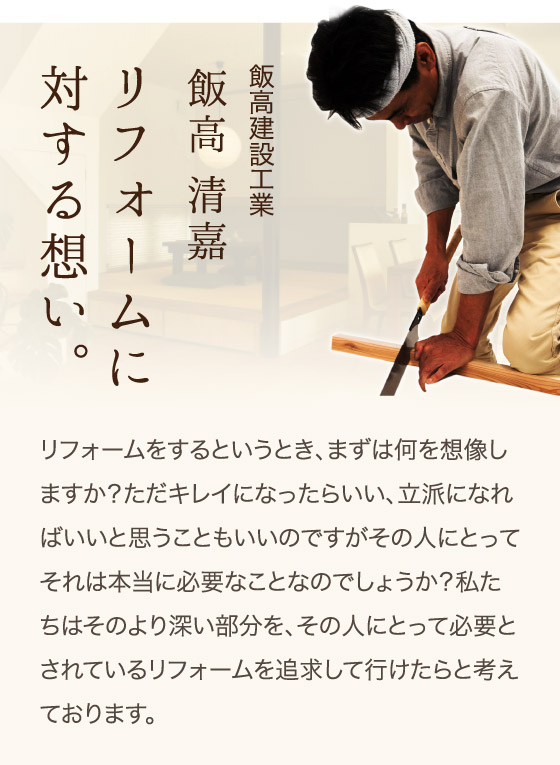 飯高建設工業

飯高 清嘉

リフォームに対する想い。

リフォームをするというとき、まずは何を想像しますか？ただキレイになったらいい、立派になればいいと思うこともいいのですがその人にとってそれは本当に必要なことなのでしょうか？私たちはそのより深い部分を、その人にとって必要とされているリフォームを追求して行けたらと考えております。